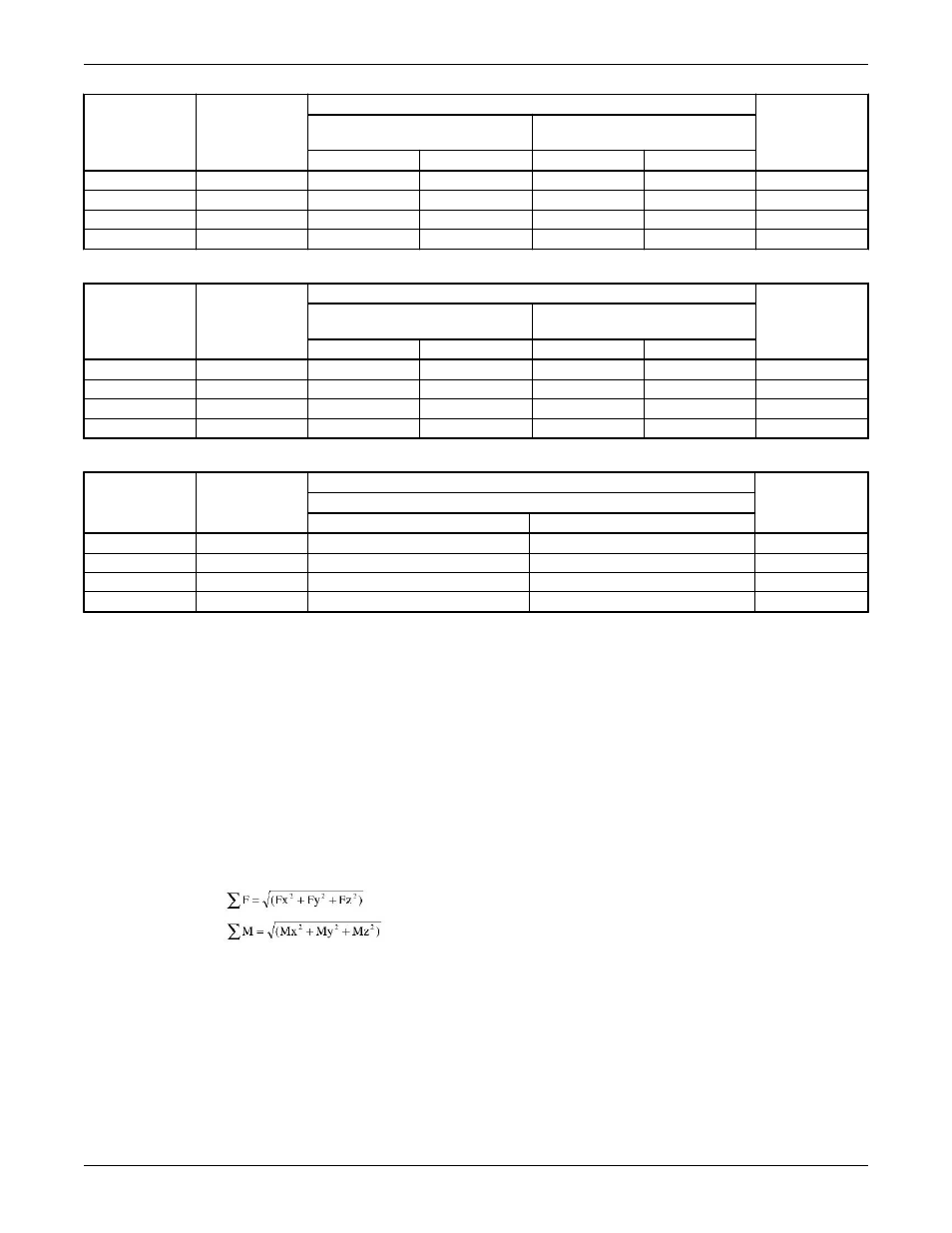 $\sum F = \sqrt{(Fx^2 + Fy^2 + Fz^2)}$

$\sum M = \sqrt{(Mx^2 + My^2 + Mz^2)}$